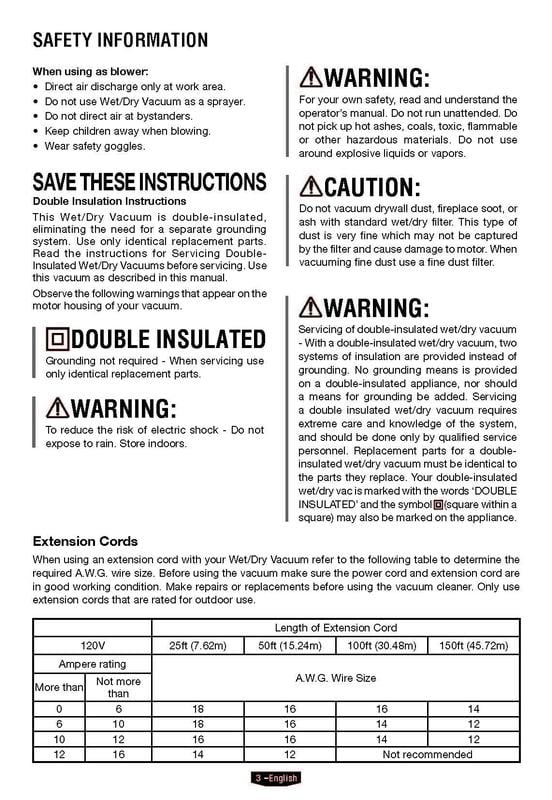 SAFETY INFORMATION

When using as blower:
• Direct air discharge only at work area.
• Do not use Wet/Dry Vacuum as a sprayer.
• Do not direct air at bystanders.
• Keep children away when blowing.
• Wear safety goggles.

SAVE THESE INSTRUCTIONS
Double Insulation Instructions
This Wet/Dry Vacuum is double-insulated, eliminating the need for a separate grounding system. Use only identical replacement parts. Read the instructions for Servicing Double-Insulated Wet/Dry Vacuums before servicing. Use this vacuum as described in this manual.

Observe the following warnings that appear on the motor housing of your vacuum.

DOUBLE INSULATED
Grounding not required - When servicing use only identical replacement parts.

WARNING:
To reduce the risk of electric shock - Do not expose to rain. Store indoors.

WARNING:
For your own safety, read and understand the operator's manual. Do not run unattended. Do not pick up hot ashes, coals, toxic, flammable or other hazardous materials. Do not use around explosive liquids or vapors.

CAUTION:
Do not vacuum drywall dust, fireplace soot, or ash with standard wet/dry filter. This type of dust is very fine which may not be captured by the filter and cause damage to motor. When vacuuming fine dust use a fine dust filter.

WARNING:
Servicing of double-insulated wet/dry vacuum - With a double-insulated wet/dry vacuum, two systems of insulation are provided instead of grounding. No grounding means is provided on a double-insulated appliance, nor should a means for grounding be added. Servicing a double insulated wet/dry vacuum requires extreme care and knowledge of the system, and should be done only by qualified service personnel. Replacement parts for a double-insulated wet/dry vacuum must be identical to the parts they replace. Your double-insulated wet/dry vac is marked with the words 'DOUBLE INSULATED' and the symbol (square within a square) may also be marked on the appliance.

Extension Cords
When using an extension cord with your Wet/Dry Vacuum refer to the following table to determine the required A.W.G. wire size. Before using the vacuum make sure the power cord and extension cord are in good working condition. Make repairs or replacements before using the vacuum cleaner. Only use extension cords that are rated for outdoor use.

| | | Length of Extension Cord | | | |
|---|---|---|---|---|---|
| 120V | | 25ft (7.62m) | 50ft (15.24m) | 100ft (30.48m) | 150ft (45.72m) |
| Ampere rating | | A.W.G. Wire Size | | | |
| More than | Not more than | | | | |
| 0 | 6 | 18 | 16 | 16 | 14 |
| 6 | 10 | 18 | 16 | 14 | 12 |
| 10 | 12 | 16 | 16 | 14 | 12 |
| 12 | 16 | 14 | 12 | Not recommended | |

3 –English